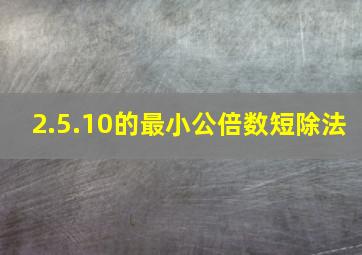 2.5.10的最小公倍数短除法